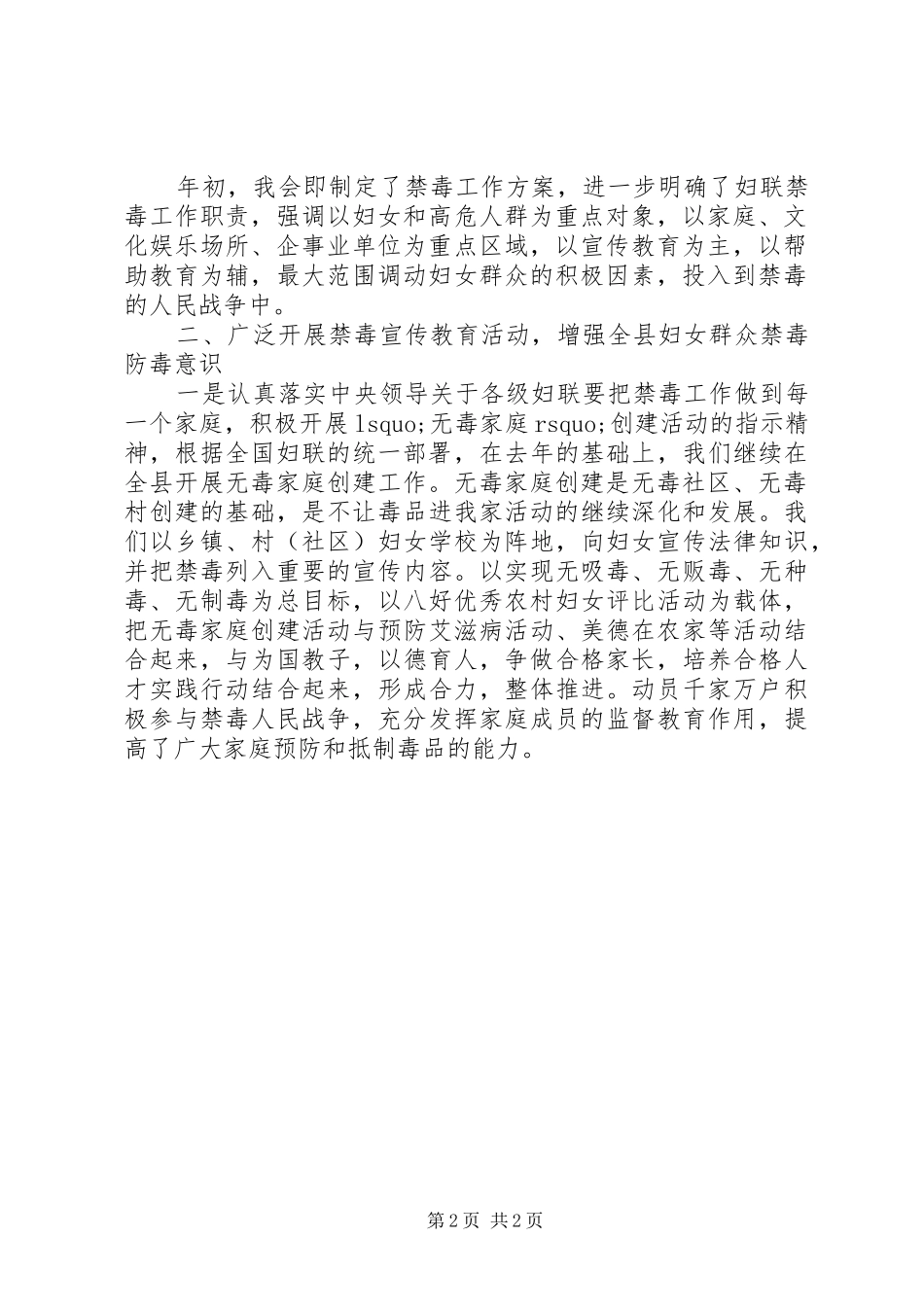 年初，我会即制定了禁毒工作方案，进一步明确了妇联禁毒工作职责，强调以妇女和高危人群为重点对象，以家庭、文化娱乐场所、企事业单位为重点区域，以宣传教育为主，以帮助教育为辅，最大范围调动妇女群众的积极因素，投入到禁毒的人民战争中。

二、广泛开展禁毒宣传教育活动，增强全县妇女群众禁毒防毒意识

一是认真落实中央领导关于各级妇联要把禁毒工作做到每一个家庭，积极开展 lsquo;无毒家庭 rsquo;创建活动的指示精神，根据全国妇联的统一部署，在去年的基础上，我们继续在全县开展无毒家庭创建工作。无毒家庭创建是无毒社区、无毒村创建的基础，是不让毒品进我家活动的继续深化和发展。我们以乡镇、村（社区）妇女学校为阵地，向妇女宣传法律知识，并把禁毒列入重要的宣传内容。以实现无吸毒、无贩毒、无种毒、无制毒为总目标，以八好优秀农村妇女评比活动为载体，把无毒家庭创建活动与预防艾滋病活动、美德在农家等活动结合起来，与为国教子，以德育人，争做合格家长，培养合格人才实践行动结合起来，形成合力，整体推进。动员千家万户积极参与禁毒人民战争，充分发挥家庭成员的监督教育作用，提高了广大家庭预防和抵制毒品的能力。

第 2 页 共 2 页